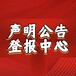 声明公告
登报中心